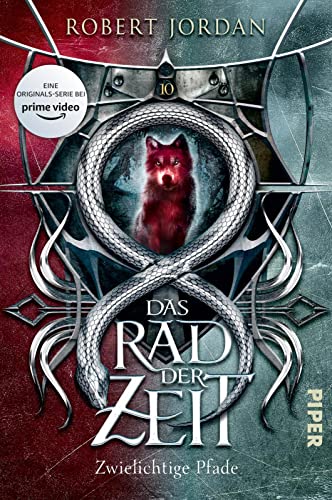 ROBERT JORDAN

EINE ORIGINALS-SERIE BEI prime video

10

DAS RAD DER ZEIT

Zwielichtige Pfade

PIPER